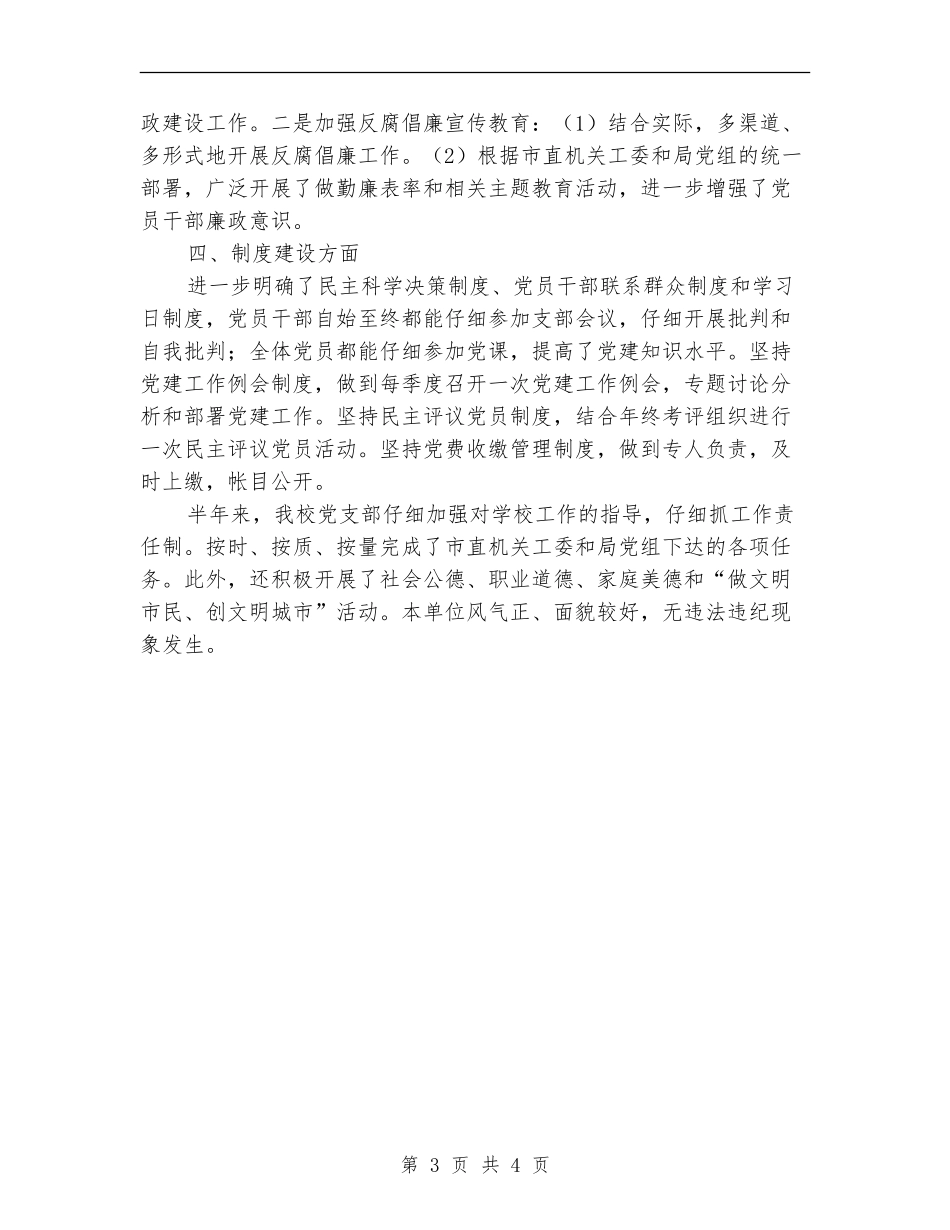 政建设工作。二是加强反腐倡廉宣传教育：（1）结合实际，多渠道、多形式地开展反腐倡廉工作。（2）根据市直机关工委和局党组的统一部署，广泛开展了做勤廉表率和相关主题教育活动，进一步增强了党员干部廉政意识。

四、制度建设方面

进一步明确了民主科学决策制度、党员干部联系群众制度和学习日制度，党员干部自始至终都能仔细参加支部会议，仔细开展批判和自我批判；全体党员都能仔细参加党课，提高了党建知识水平。坚持党建工作例会制度，做到每季度召开一次党建工作例会，专题讨论分析和部署党建工作。坚持民主评议党员制度，结合年终考评组织进行一次民主评议党员活动。坚持党费收缴管理制度，做到专人负责，及时上缴，帐目公开。

半年来，我校党支部仔细加强对学校工作的指导，仔细抓工作责任制。按时、按质、按量完成了市直机关工委和局党组下达的各项任务。此外，还积极开展了社会公德、职业道德、家庭美德和“做文明市民、创文明城市”活动。本单位风气正、面貌较好，无违法违纪现象发生。

第 3 页 共 4 页